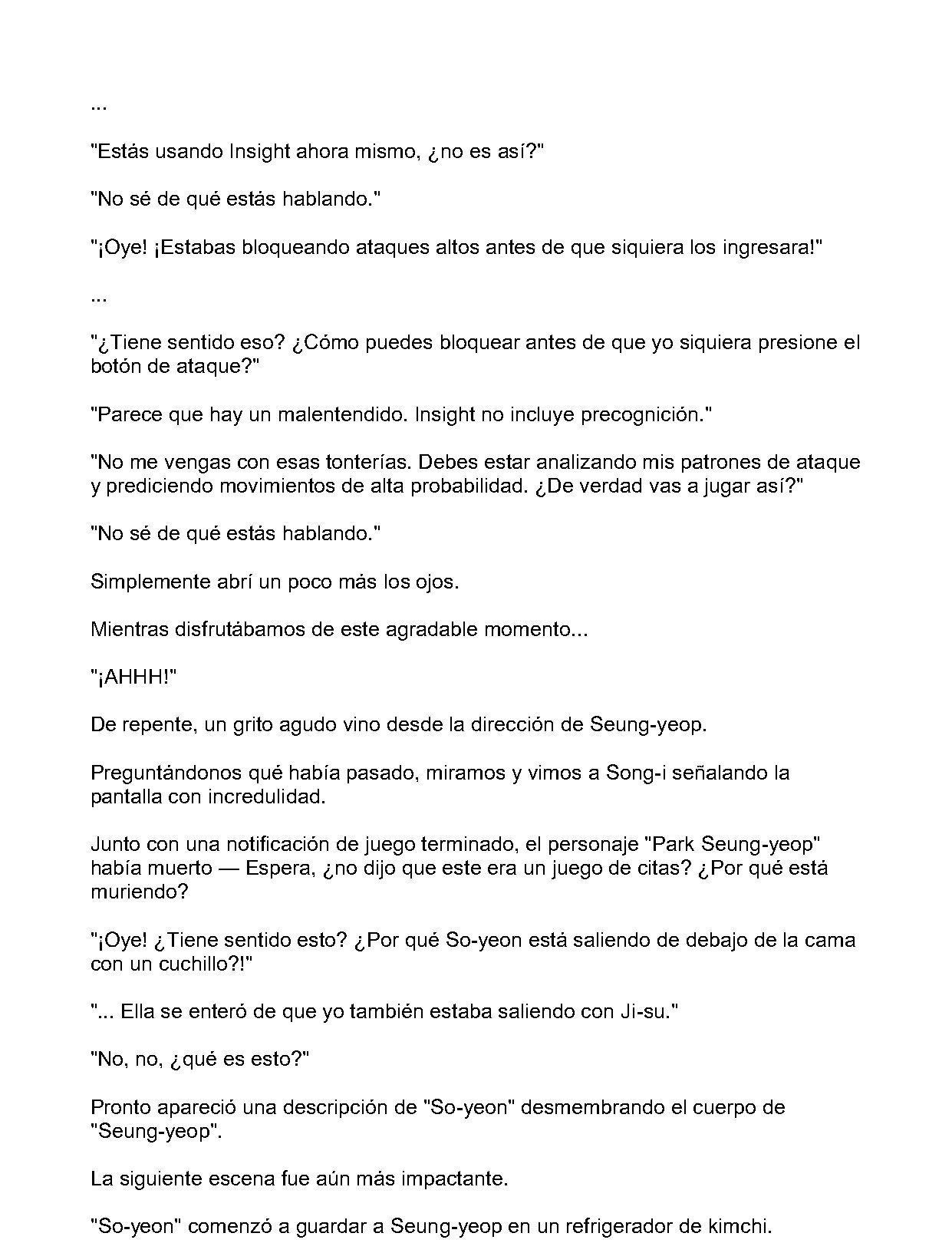 ...

"Estás usando Insight ahora mismo, ¿no es así?"

"No sé de qué estás hablando."

"¡Oye! ¡Estabas bloqueando ataques altos antes de que siquiera los ingresara!"

...

"¿Tiene sentido eso? ¿Cómo puedes bloquear antes de que yo siquiera presione el botón de ataque?"

"Parece que hay un malentendido. Insight no incluye precognición."

"No me vengas con esas tonterías. Debes estar analizando mis patrones de ataque y prediciendo movimientos de alta probabilidad. ¿De verdad vas a jugar así?"

"No sé de qué estás hablando."

Simplemente abrí un poco más los ojos.

Mientras disfrutábamos de este agradable momento...

"¡AHHH!"

De repente, un grito agudo vino desde la dirección de Seung-yeop.

Preguntándonos qué había pasado, miramos y vimos a Song-i señalando la pantalla con incredulidad.

Junto con una notificación de juego terminado, el personaje "Park Seung-yeop" había muerto — Espera, ¿no dijo que este era un juego de citas? ¿Por qué está muriendo?

"¡Oye! ¿Tiene sentido esto? ¿Por qué So-yeon está saliendo de debajo de la cama con un cuchillo?!"

"... Ella se enteró de que yo también estaba saliendo con Ji-su."

"No, no, ¿qué es esto?"

Pronto apareció una descripción de "So-yeon" desmembrando el cuerpo de "Seung-yeop".

La siguiente escena fue aún más impactante.

"So-yeon" comenzó a guardar a Seung-yeop en un refrigerador de kimchi.